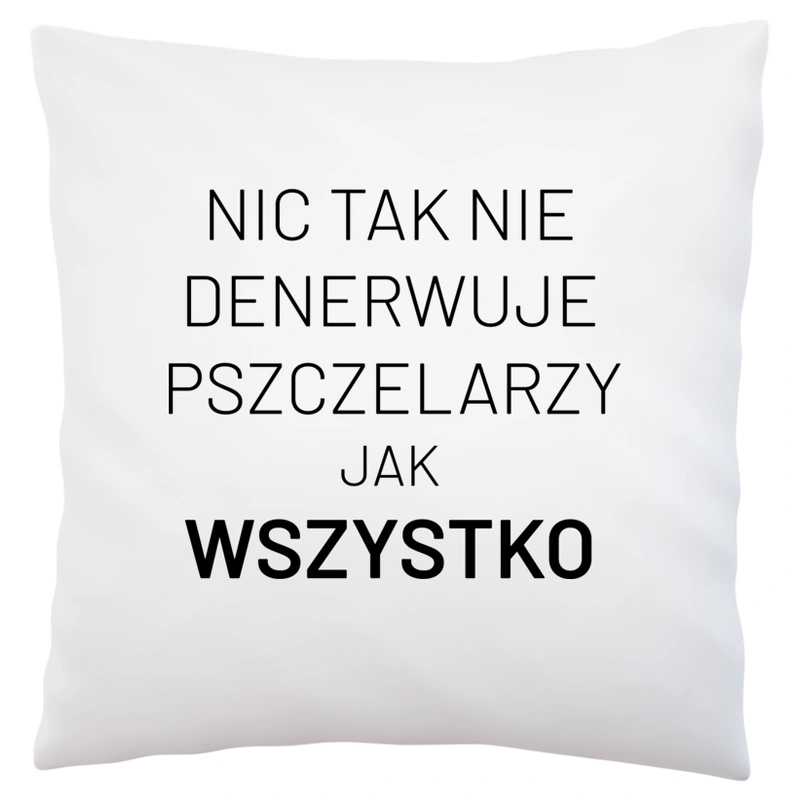 NIC TAK NIE DENERWUJE PSZCZELARZY JAK WSZYSTKO